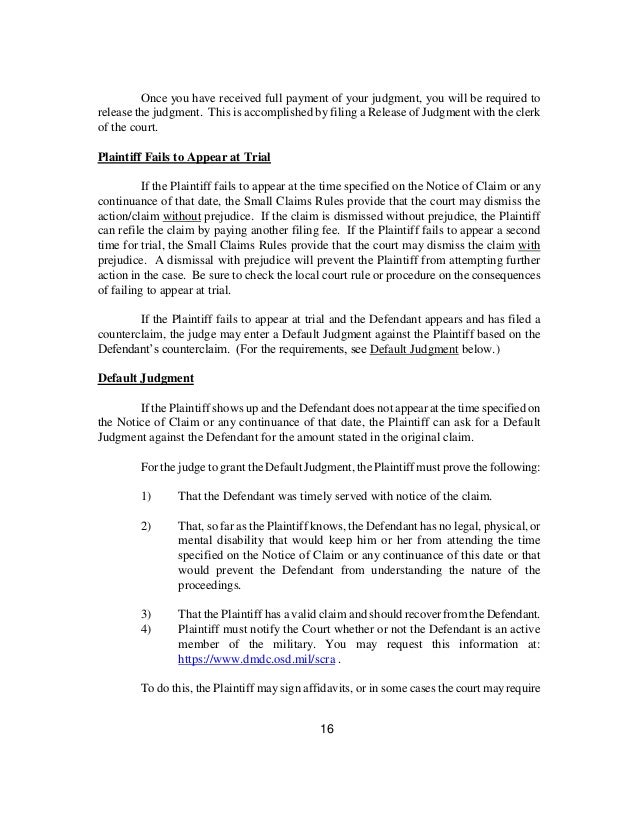 Once you have received full payment of your judgment, you will be required to release the judgment. This is accomplished by filing a Release of Judgment with the clerk of the court.

Plaintiff Fails to Appear at Trial

If the Plaintiff fails to appear at the time specified on the Notice of Claim or any continuance of that date, the Small Claims Rules provide that the court may dismiss the action/claim without prejudice. If the claim is dismissed without prejudice, the Plaintiff can refile the claim by paying another filing fee. If the Plaintiff fails to appear a second time for trial, the Small Claims Rules provide that the court may dismiss the claim with prejudice. A dismissal with prejudice will prevent the Plaintiff from attempting further action in the case. Be sure to check the local court rule or procedure on the consequences of failing to appear at trial.

If the Plaintiff fails to appear at trial and the Defendant appears and has filed a counterclaim, the judge may enter a Default Judgment against the Plaintiff based on the Defendant's counterclaim. (For the requirements, see Default Judgment below.)

Default Judgment

If the Plaintiff shows up and the Defendant does not appear at the time specified on the Notice of Claim or any continuance of that date, the Plaintiff can ask for a Default Judgment against the Defendant for the amount stated in the original claim.

For the judge to grant the Default Judgment, the Plaintiff must prove the following:

1) That the Defendant was timely served with notice of the claim.

2) That, so far as the Plaintiff knows, the Defendant has no legal, physical, or mental disability that would keep him or her from attending the time specified on the Notice of Claim or any continuance of this date or that would prevent the Defendant from understanding the nature of the proceedings.

3) That the Plaintiff has a valid claim and should recover from the Defendant.
4) Plaintiff must notify the Court whether or not the Defendant is an active member of the military. You may request this information at: https://www.dmdc.osd.mil/scra .

To do this, the Plaintiff may sign affidavits, or in some cases the court may require

16